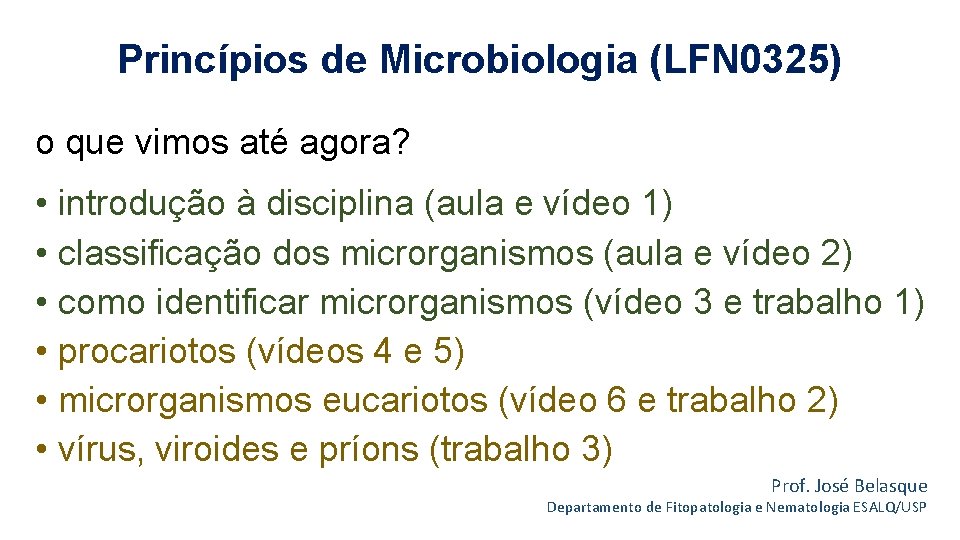 Princípios de Microbiologia (LFN0325)

o que vimos até agora?

• introdução à disciplina (aula e vídeo 1)
• classificação dos microrganismos (aula e vídeo 2)
• como identificar microrganismos (vídeo 3 e trabalho 1)
• procariotos (vídeos 4 e 5)
• microrganismos eucariotos (vídeo 6 e trabalho 2)
• vírus, viroides e príons (trabalho 3)

Prof. José Belasque
Departamento de Fitopatologia e Nematologia ESALQ/USP